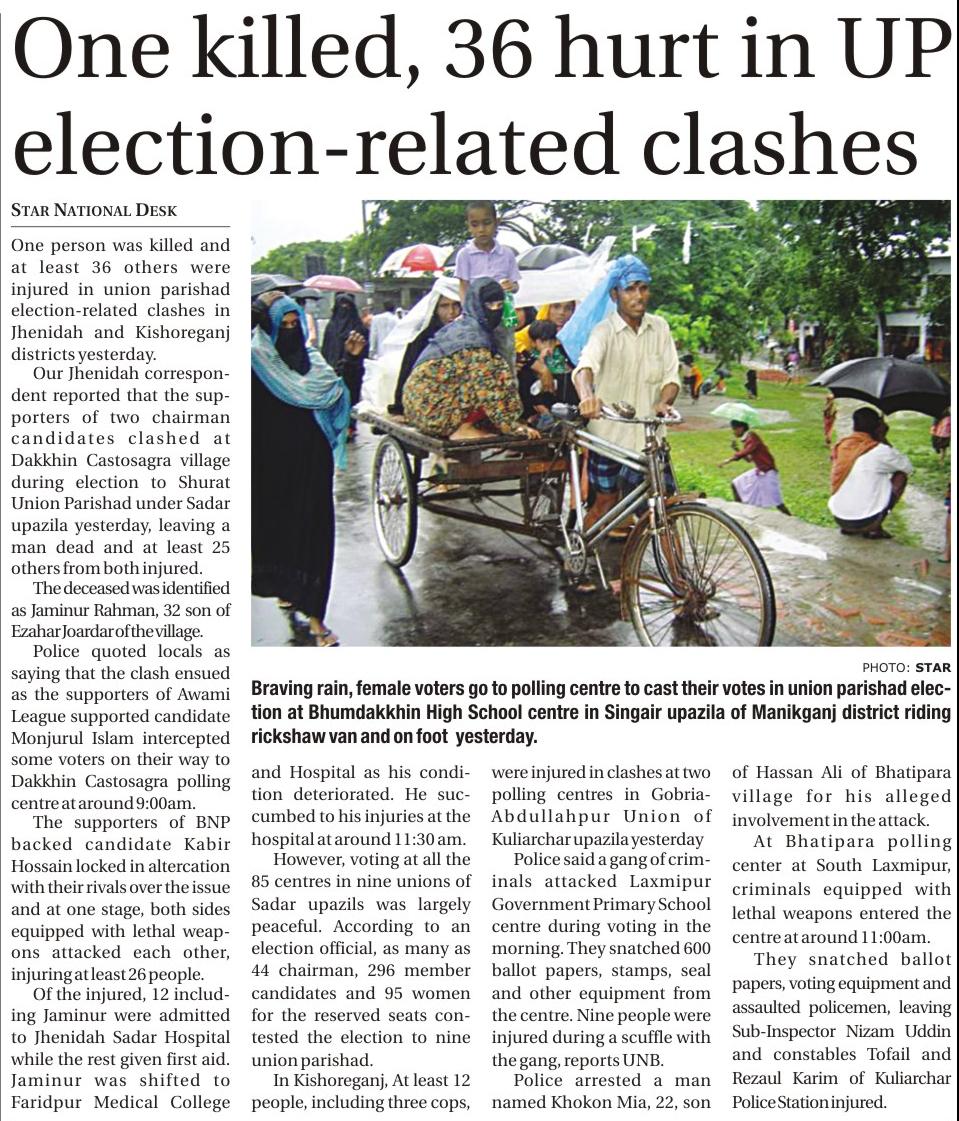 One killed, 36 hurt in UP election-related clashes

STAR NATIONAL DESK

One person was killed and at least 36 others were injured in union parishad election-related clashes in Jhenidah and Kishoreganj districts yesterday.

Our Jhenidah correspondent reported that the supporters of two chairman candidates clashed at Dakkhin Castosagra village during election to Shurat Union Parishad under Sadar upazila yesterday, leaving a man dead and at least 25 others from both injured.

The deceased was identified as Jaminur Rahman, 32 son of Ezahar Joardar of the village.

Police quoted locals as saying that the clash ensued as the supporters of Awami League supported candidate Monjurul Islam intercepted some voters on their way to Dakkhin Castosagra polling centre at around 9:00am.

The supporters of BNP backed candidate Kabir Hossain locked in altercation with their rivals over the issue and at one stage, both sides equipped with lethal weapons attacked each other, injuring at least 26 people.

Of the injured, 12 including Jaminur were admitted to Jhenidah Sadar Hospital while the rest given first aid. Jaminur was shifted to Faridpur Medical College and Hospital as his condition deteriorated. He succumbed to his injuries at the hospital at around 11:30 am.

However, voting at all the 85 centres in nine unions of Sadar upazils was largely peaceful. According to an election official, as many as 44 chairman, 296 member candidates and 95 women for the reserved seats contested the election to nine union parishad.

In Kishoreganj, At least 12 people, including three cops, were injured in clashes at two polling centres in Gobria-Abdullahpur Union of Kuliarchar upazila yesterday

Police said a gang of criminals attacked Laxmipur Government Primary School centre during voting in the morning. They snatched 600 ballot papers, stamps, seal and other equipment from the centre. Nine people were injured during a scuffle with the gang, reports UNB.

Police arrested a man named Khokon Mia, 22, son of Hassan Ali of Bhatipara village for his alleged involvement in the attack.

At Bhatipara polling center at South Laxmipur, criminals equipped with lethal weapons entered the centre at around 11:00am.

They snatched ballot papers, voting equipment and assaulted policemen, leaving Sub-Inspector Nizam Uddin and constables Tofail and Rezaul Karim of Kuliarchar Police Station injured.

PHOTO: STAR

Braving rain, female voters go to polling centre to cast their votes in union parishad election at Bhumdakkhin High School centre in Singair upazila of Manikganj district riding rickshaw van and on foot yesterday.